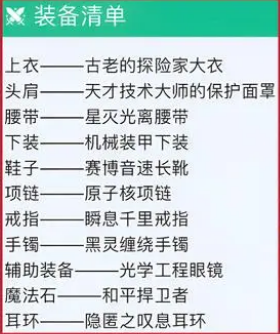 装备清单

上衣——古老的探险家大衣
头肩——天才技术大师的保护面罩
腰带——星灭光离腰带
下装——机械装甲下装
鞋子——赛博音速长靴
项链——原子核项链
戒指——瞬息千里戒指
手镯——黑灵缠绕手镯
辅助装备——光学工程眼镜
魔法石——和平捍卫者
耳环——隐匿之叹息耳环